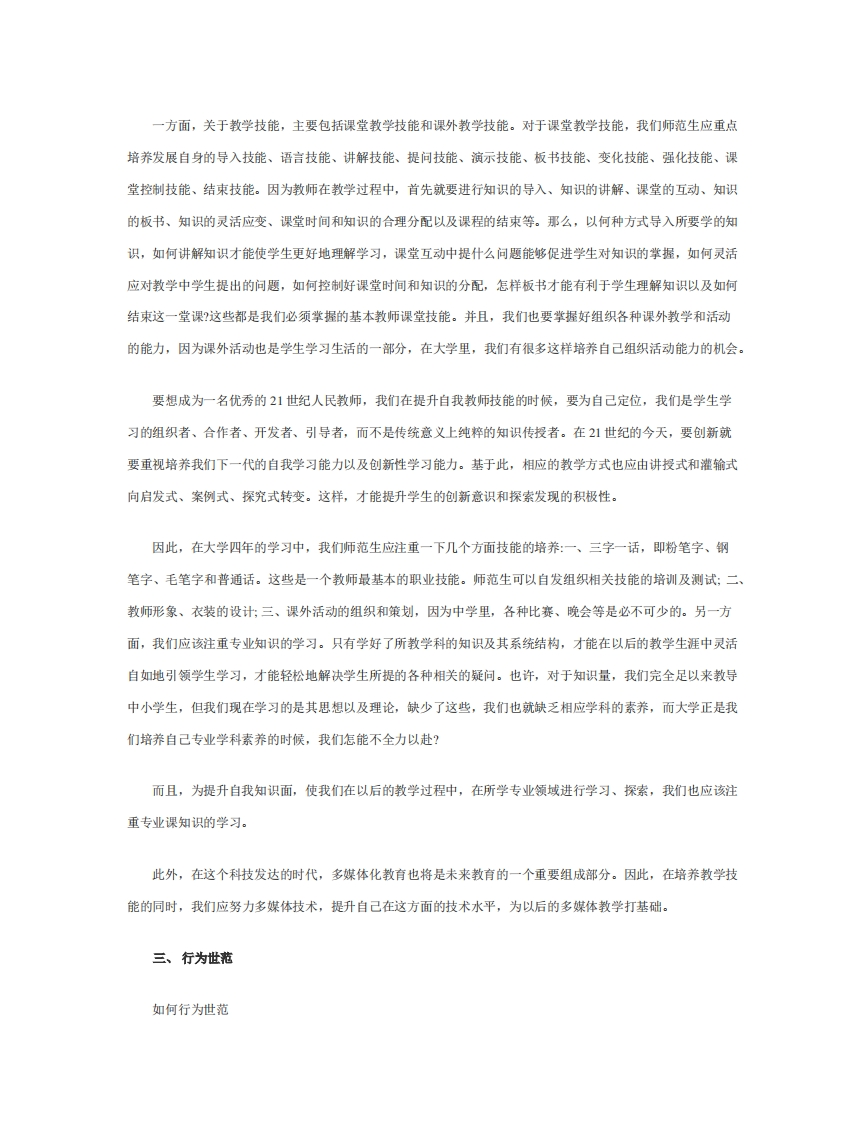 一方面，关于教学技能，主要包括课堂教学技能和课外教学技能。对于课堂教学技能，我们师范生应重点培养发展自身的导入技能、语言技能、讲解技能、提问技能、演示技能、板书技能、变化技能、强化技能、课堂控制技能、结束技能。因为教师在教学过程中，首先就要进行知识的导入、知识的讲解、课堂的互动、知识的板书、知识的灵活应变、课堂时间和知识的合理分配以及课程的结束等。那么，以何种方式导入所要学的知识，如何讲解知识才能使学生更好地理解学习，课堂互动中提什么问题能够促进学生对知识的掌握，如何灵活应对教学中学生提出的问题，如何控制好课堂时间和知识的分配，怎样板书才能有利于学生理解知识以及如何结束这一堂课?这些都是我们必须掌握的基本教师课堂技能。并且，我们也要掌握好组织各种课外教学和活动的能力，因为课外活动也是学生学习生活的一部分，在大学里，我们有很多这样培养自己组织活动能力的机会。

要想成为一名优秀的 21 世纪人民教师，我们在提升自我教师技能的时候，要为自己定位，我们是学生学习的组织者、合作者、开发者、引导者，而不是传统意义上纯粹的知识传授者。在 21 世纪的今天，要创新就要重视培养我们下一代的自我学习能力以及创新性学习能力。基于此，相应的教学方式也应由讲授式和灌输式向启发式、案例式、探究式转变。这样，才能提升学生的创新意识和探索发现的积极性。

因此，在大学四年的学习中，我们师范生应注重一下几个方面技能的培养:一、三字一话，即粉笔字、钢笔字、毛笔字和普通话。这些是一个教师最基本的职业技能。师范生可以自发组织相关技能的培训及测试; 二、教师形象、衣装的设计; 三、课外活动的组织和策划，因为中学里，各种比赛、晚会等是必不可少的。另一方面，我们应该注重专业知识的学习。只有学好了所教学科的知识及其系统结构，才能在以后的教学生涯中灵活自如地引领学生学习，才能轻松地解决学生所提的各种相关的疑问。也许，对于知识量，我们完全足以来教导中小学生，但我们现在学习的是其思想以及理论，缺少了这些，我们也就缺乏相应学科的素养，而大学正是我们培养自己专业学科素养的时候，我们怎能不全力以赴?

而且，为提升自我知识面，使我们在以后的教学过程中，在所学专业领域进行学习、探索，我们也应该注重专业课知识的学习。

此外，在这个科技发达的时代，多媒体化教育也将是未来教育的一个重要组成部分。因此，在培养教学技能的同时，我们应努力多媒体技术，提升自己在这方面的技术水平，为以后的多媒体教学打基础。

三、 行为世范

如何行为世范